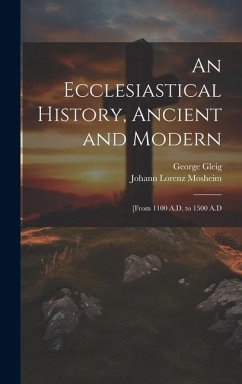 An Ecclesiastical History, Ancient and Modern

George Gleig
Johann Lorenz Mosheim

[From 1100 A.D. to 1500 A.D